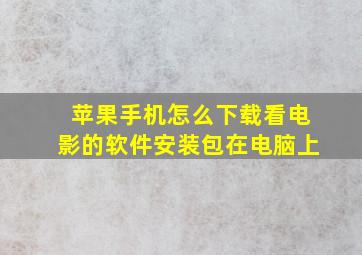 苹果手机怎么下载看电影的软件安装包在电脑上